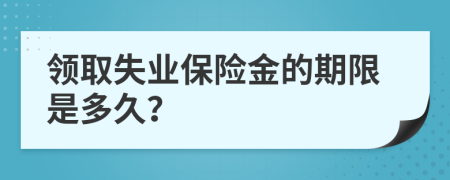 领取失业保险金的期限是多久?